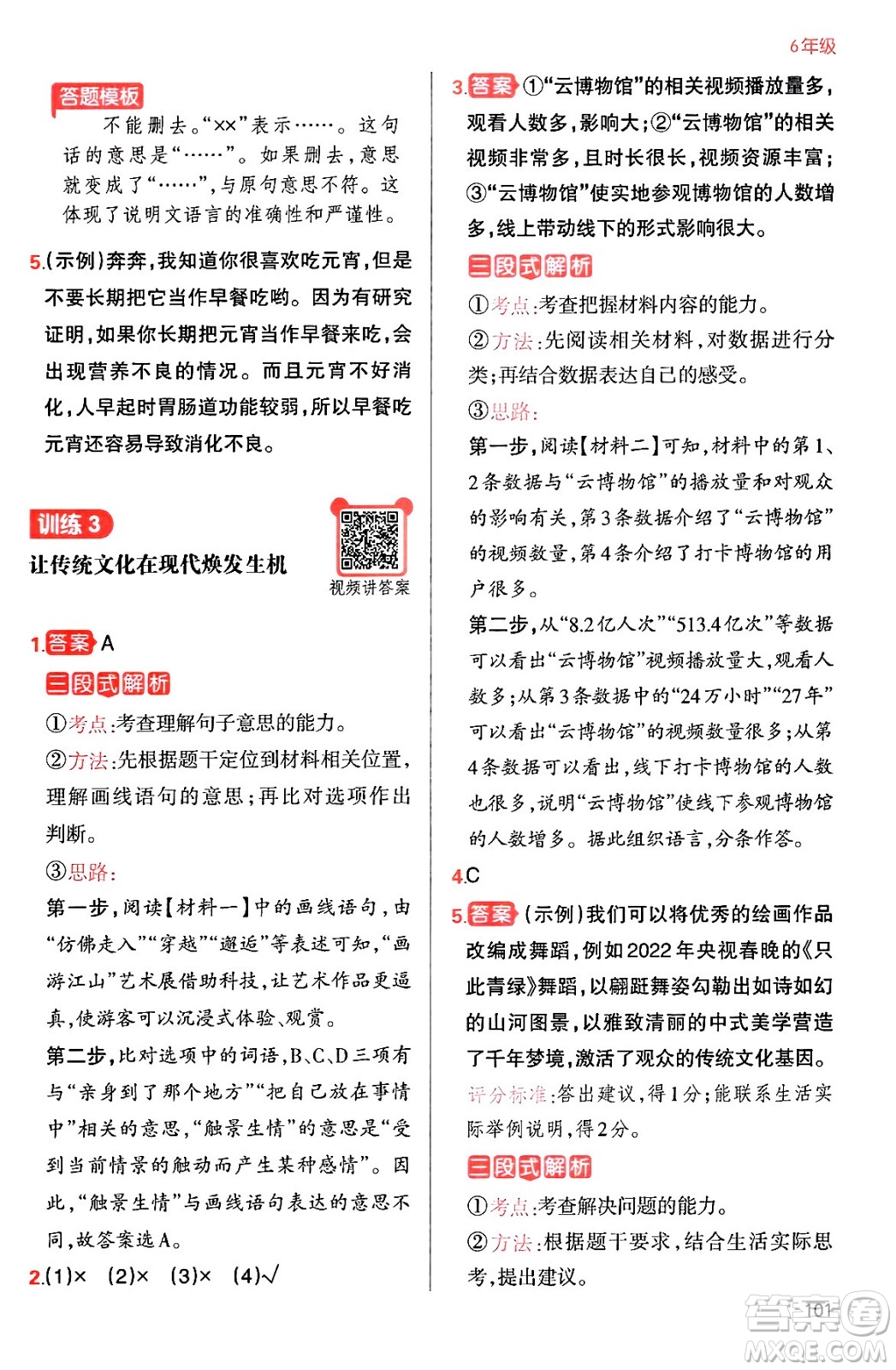 6年级

答题模板

不能删去。“××”表示……。这句话的意思是“……”。如果删去，意思就变成了“……”，与原句意思不符。这体现了说明文语言的准确性和严谨性。

5.(示例)奔奔，我知道你很喜欢吃元宵，但是不要长期把它当作早餐吃哟。因为有研究证明，如果你长期把元宵当作早餐来吃，会出现营养不良的情况。而且元宵不好消化，人早起时胃肠道功能较弱，所以早餐吃元宵还容易导致消化不良。

训练 3

让传统文化在现代焕发生机

视频讲答案

1.答案 A

三段式解析

①考点：考查理解句子意思的能力。

②方法：先根据题干定位到材料相关位置，理解画线语句的意思；再比对选项作出判断。

③思路：

第一步，阅读【材料一】中的画线语句，由“仿佛走入”“穿越”“邂逅”等表述可知，“画游江山”艺术展借助科技，让艺术作品更逼真，使游客可以沉浸式体验、观赏。

第二步，比对选项中的词语，B、C、D三项有与“亲身到了那个地方”“把自己放在事情中”相关的意思，“触景生情”的意思是“受到当前情景的触动而产生某种感情”。因此，“触景生情”与画线语句表达的意思不同，故答案选A。

2.(1)× (2)× (3)× (4)√

3.答案 ①“云博物馆”的相关视频播放量多，观看人数多，影响大；②“云博物馆”的相关视频非常多，且时长很长，视频资源丰富；③“云博物馆”使实地参观博物馆的人数增多，线上带动线下的形式影响很大。

三段式解析

①考点：考查把握材料内容的能力。

②方法：先阅读相关材料，对数据进行分类；再结合数据表达自己的感受。

③思路：

第一步，阅读【材料二】可知，材料中的第1、2条数据与“云博物馆”的播放量和对观众的影响有关，第3条数据介绍了“云博物馆”的视频数量，第4条介绍了打卡博物馆的用户很多。

第二步，从“8.2亿人次”“513.4亿次”等数据可以看出“云博物馆”视频播放量大，观看人数多；从第3条数据中的“24万小时”“27年”可以看出“云博物馆”的视频数量很多；从第4条数据可以看出，线下打卡博物馆的人数也很多，说明“云博物馆”使线下参观博物馆的人数增多。据此组织语言，分条作答。

4.C

5.答案 (示例)我们可以将优秀的绘画作品改编成舞蹈，例如2022年央视春晚的《只此青绿》舞蹈，以翩跹舞姿勾勒出如诗如幻的山河图景，以雅致清丽的中式美学营造了千年梦境，激活了观众的传统文化基因。

评分标准：答出建议，得1分；能联系生活实际举例说明，得2分。

三段式解析

①考点：考查解决问题的能力。

②方法：根据题干要求，结合生活实际思考，提出建议。

101

答案圈 MXQE.COM